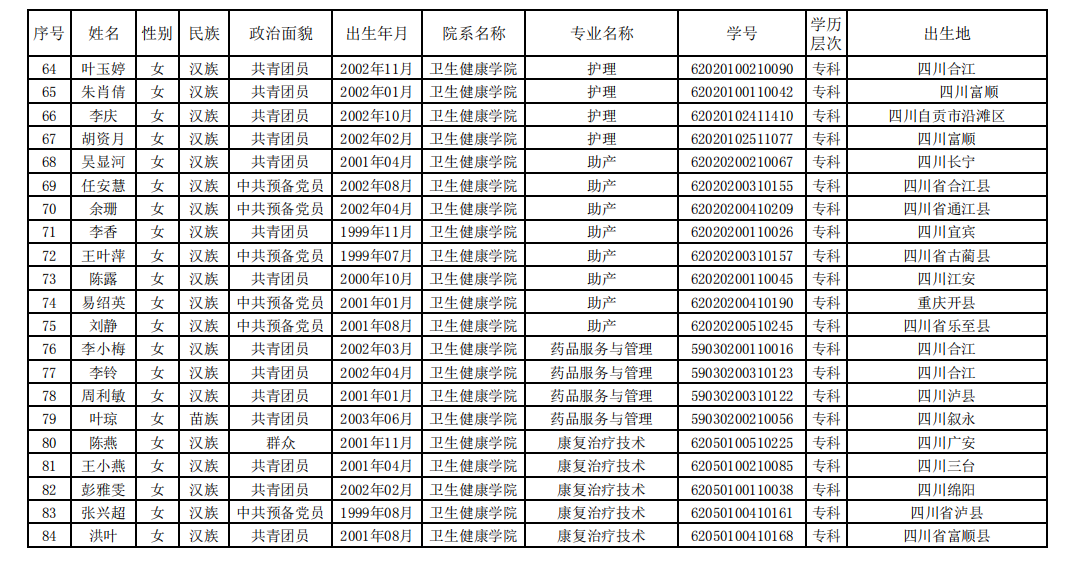 | 序号 | 姓名 | 性别 | 民族 | 政治面貌 | 出生年月 | 院系名称 | 专业名称 | 学号 | 学历层次 | 出生地 |
|---|---|---|---|---|---|---|---|---|---|---|
| 64 | 叶玉婷 | 女 | 汉族 | 共青团员 | 2002年11月 | 卫生健康学院 | 护理 | 62020100210090 | 专科 | 四川合江 |
| 65 | 朱肖倩 | 女 | 汉族 | 共青团员 | 2002年01月 | 卫生健康学院 | 护理 | 62020100110042 | 专科 | 四川富顺 |
| 66 | 李庆 | 女 | 汉族 | 共青团员 | 2002年10月 | 卫生健康学院 | 护理 | 62020102411410 | 专科 | 四川自贡市沿滩区 |
| 67 | 胡资月 | 女 | 汉族 | 共青团员 | 2002年02月 | 卫生健康学院 | 护理 | 62020102511077 | 专科 | 四川富顺 |
| 68 | 吴显河 | 女 | 汉族 | 共青团员 | 2001年04月 | 卫生健康学院 | 助产 | 62020200210067 | 专科 | 四川长宁 |
| 69 | 任安慧 | 女 | 汉族 | 中共预备党员 | 2002年08月 | 卫生健康学院 | 助产 | 62020200310155 | 专科 | 四川省合江县 |
| 70 | 余珊 | 女 | 汉族 | 中共预备党员 | 2002年04月 | 卫生健康学院 | 助产 | 62020200410209 | 专科 | 四川省通江县 |
| 71 | 李香 | 女 | 汉族 | 共青团员 | 1999年11月 | 卫生健康学院 | 助产 | 62020200110026 | 专科 | 四川宜宾 |
| 72 | 王叶萍 | 女 | 汉族 | 中共预备党员 | 1999年07月 | 卫生健康学院 | 助产 | 62020200310157 | 专科 | 四川省古蔺县 |
| 73 | 陈露 | 女 | 汉族 | 共青团员 | 2000年10月 | 卫生健康学院 | 助产 | 62020200110045 | 专科 | 四川江安 |
| 74 | 易绍英 | 女 | 汉族 | 中共预备党员 | 2001年01月 | 卫生健康学院 | 助产 | 62020200410190 | 专科 | 重庆开县 |
| 75 | 刘静 | 女 | 汉族 | 中共预备党员 | 2001年08月 | 卫生健康学院 | 助产 | 62020200510245 | 专科 | 四川省乐至县 |
| 76 | 李小梅 | 女 | 汉族 | 共青团员 | 2002年03月 | 卫生健康学院 | 药品服务与管理 | 59030200110016 | 专科 | 四川合江 |
| 77 | 李铃 | 女 | 汉族 | 共青团员 | 2002年04月 | 卫生健康学院 | 药品服务与管理 | 59030200310123 | 专科 | 四川合江 |
| 78 | 周利敏 | 女 | 汉族 | 共青团员 | 2001年01月 | 卫生健康学院 | 药品服务与管理 | 59030200310122 | 专科 | 四川泸县 |
| 79 | 叶琼 | 女 | 苗族 | 共青团员 | 2003年06月 | 卫生健康学院 | 药品服务与管理 | 59030200210056 | 专科 | 四川叙永 |
| 80 | 陈燕 | 女 | 汉族 | 群众 | 2001年11月 | 卫生健康学院 | 康复治疗技术 | 62050100510225 | 专科 | 四川广安 |
| 81 | 王小燕 | 女 | 汉族 | 共青团员 | 2001年04月 | 卫生健康学院 | 康复治疗技术 | 62050100210085 | 专科 | 四川三台 |
| 82 | 彭雅雯 | 女 | 汉族 | 共青团员 | 2002年02月 | 卫生健康学院 | 康复治疗技术 | 62050100110038 | 专科 | 四川绵阳 |
| 83 | 张兴超 | 女 | 汉族 | 中共预备党员 | 1999年08月 | 卫生健康学院 | 康复治疗技术 | 62050100410161 | 专科 | 四川省泸县 |
| 84 | 洪叶 | 女 | 汉族 | 共青团员 | 2001年08月 | 卫生健康学院 | 康复治疗技术 | 62050100410168 | 专科 | 四川省富顺县 |